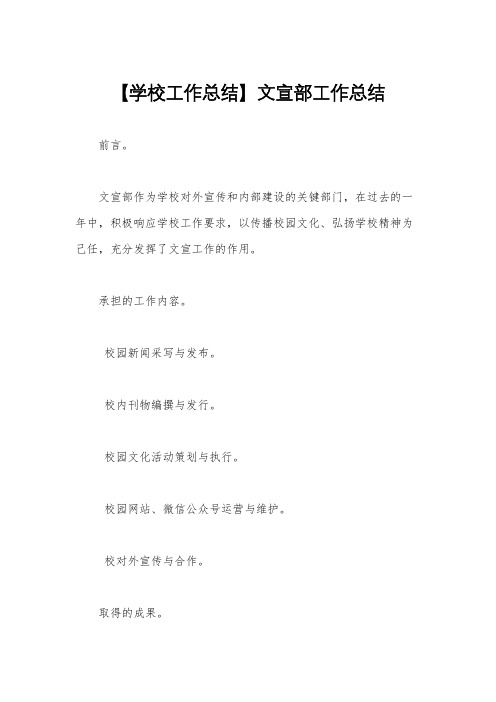 【学校工作总结】文宣部工作总结

前言。

文宣部作为学校对外宣传和内部建设的关键部门，在过去的一年中，积极响应学校工作要求，以传播校园文化、弘扬学校精神为己任，充分发挥了文宣工作的作用。

承担的工作内容。

校园新闻采写与发布。

校内刊物编撰与发行。

校园文化活动策划与执行。

校园网站、微信公众号运营与维护。

校对外宣传与合作。

取得的成果。